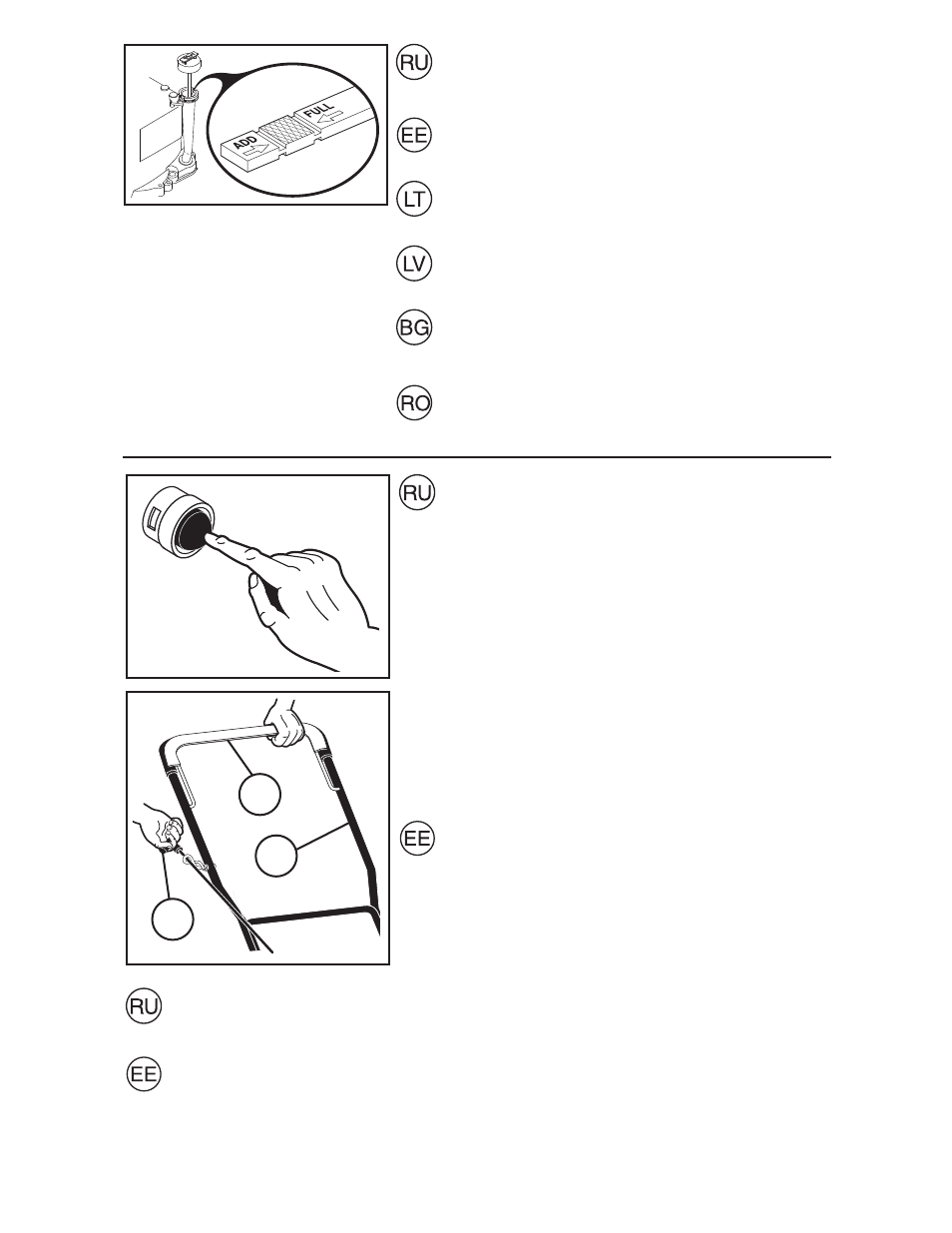 ADD
FULL

RU

EE

LT

LV

BG

RO

RU

EE

RU

EE